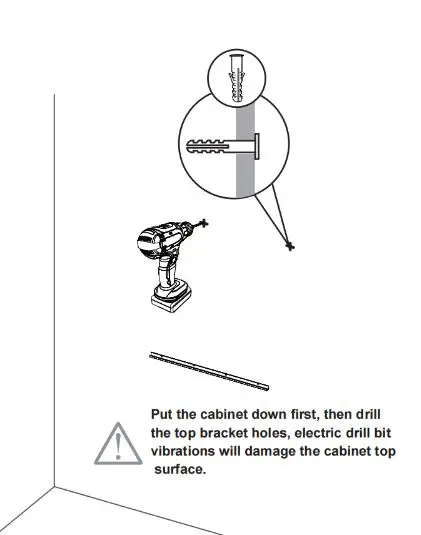 Put the cabinet down first, then drill the top bracket holes, electric drill bit vibrations will damage the cabinet top surface.